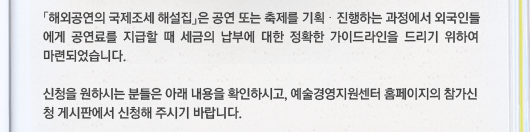 「해외공연의 국제조세 해설집」은 공연 또는 축제를 기획 · 진행하는 과정에서 외국인들에게 공연료를 지급할 때 세금의 납부에 대한 정확한 가이드라인을 드리기 위하여 마련되었습니다.

신청을 원하시는 분들은 아래 내용을 확인하시고, 예술경영지원센터 홈페이지의 참가신청 게시판에서 신청해 주시기 바랍니다.